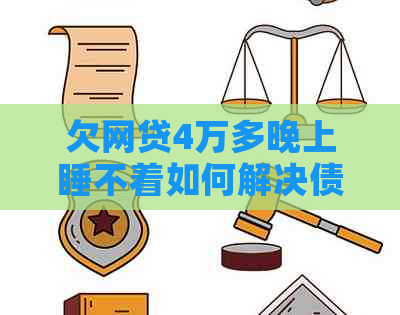 欠网贷4万多晚上睡不着如何解决债